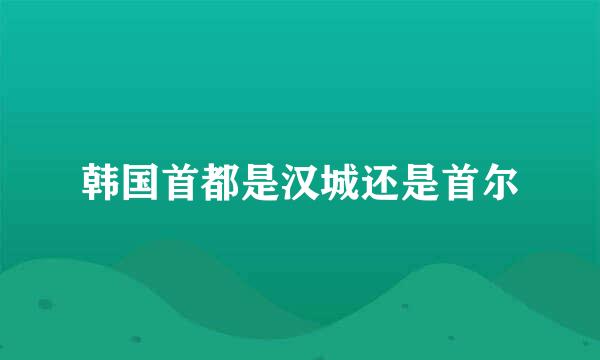 韩国首都是汉城还是首尔